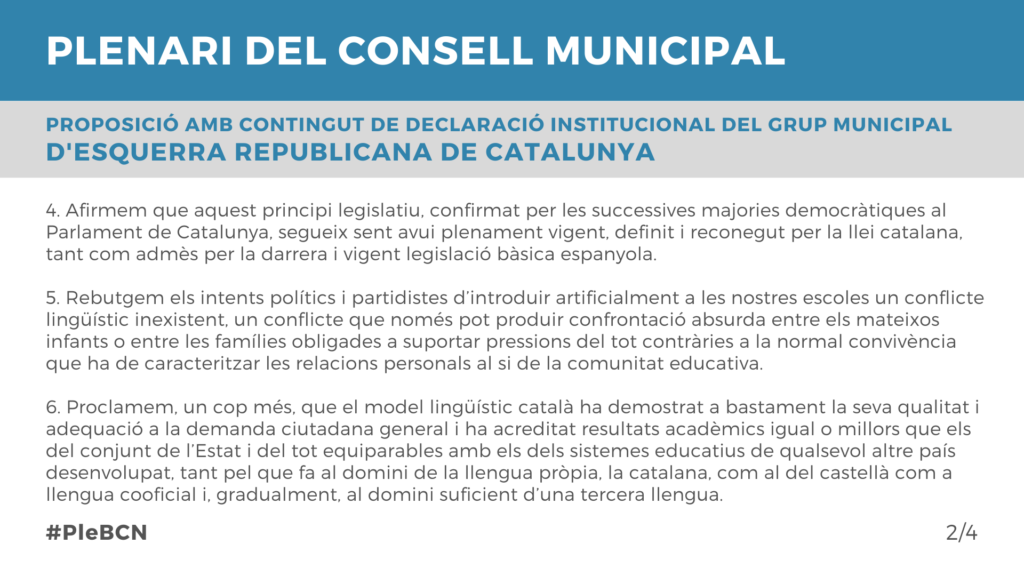 PLENARI DEL CONSELL MUNICIPAL

PROPOSICIÓ AMB CONTINGUT DE DECLARACIÓ INSTITUCIONAL DEL GRUP MUNICIPAL D'ESQUERRA REPUBLICANA DE CATALUNYA

4. Afirmem que aquest principi legislatiu, confirmat per les successives majories democràtiques al Parlament de Catalunya, segueix sent avui plenament vigent, definit i reconegut per la llei catalana, tant com admès per la darrera i vigent legislació bàsica espanyola.

5. Rebutgem els intents polítics i partidistes d'introduir artificialment a les nostres escoles un conflicte lingüístic inexistent, un conflicte que només pot produir confrontació absurda entre els mateixos infants o entre les famílies obligades a suportar pressions del tot contràries a la normal convivència que ha de caracteritzar les relacions personals al si de la comunitat educativa.

6. Proclamem, un cop més, que el model lingüístic català ha demostrat a bastament la seva qualitat i adequació a la demanda ciutadana general i ha acreditat resultats acadèmics igual o millors que els del conjunt de l'Estat i del tot equiparables amb els dels sistemes educatius de qualsevol altre país desenvolupat, tant pel que fa al domini de la llengua pròpia, la catalana, com al del castellà com a llengua cooficial i, gradualment, al domini suficient d'una tercera llengua.

#PleBCN

2/4